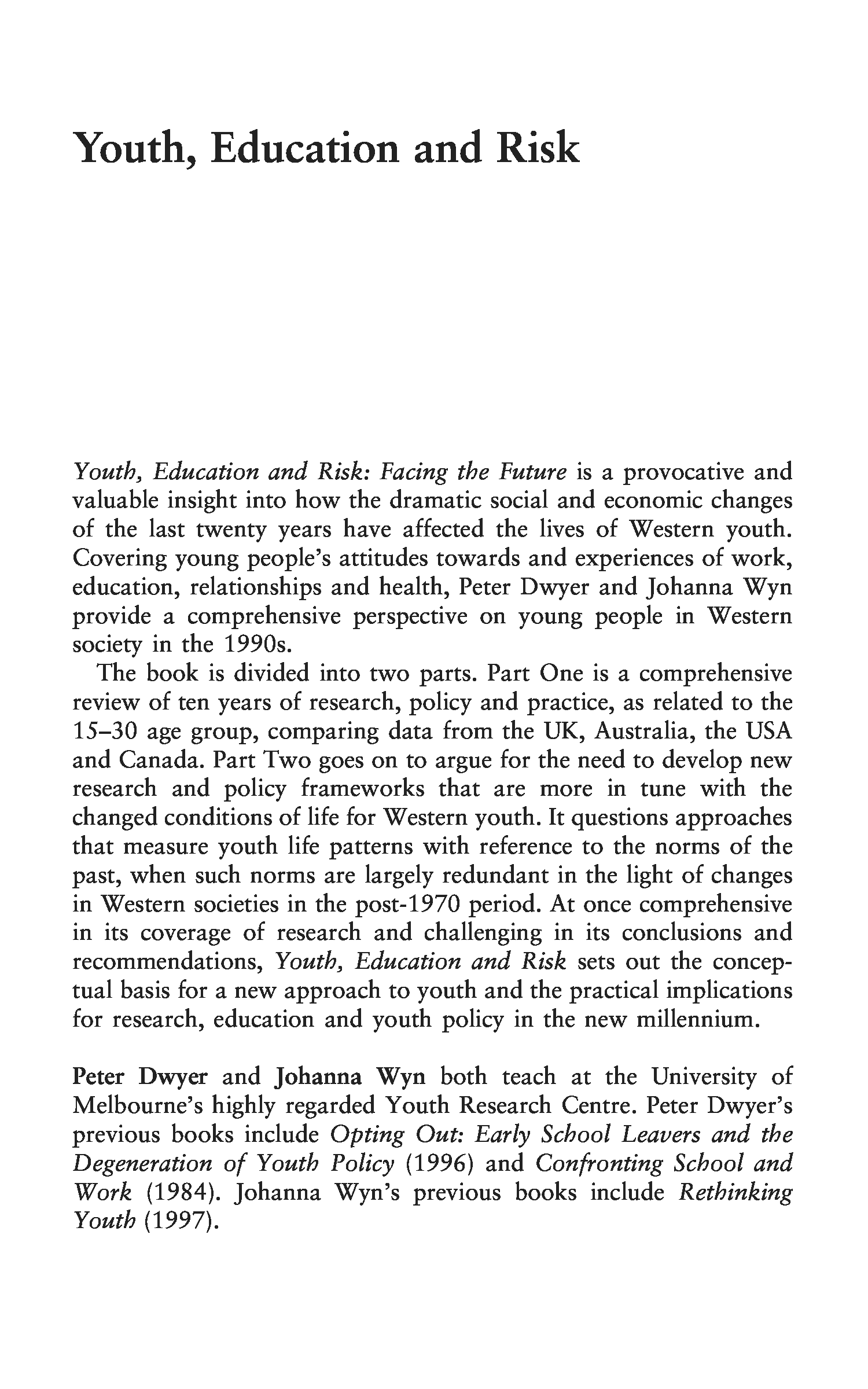 Youth, Education and Risk

Youth, Education and Risk: Facing the Future is a provocative and valuable insight into how the dramatic social and economic changes of the last twenty years have affected the lives of Western youth. Covering young people's attitudes towards and experiences of work, education, relationships and health, Peter Dwyer and Johanna Wyn provide a comprehensive perspective on young people in Western society in the 1990s.

The book is divided into two parts. Part One is a comprehensive review of ten years of research, policy and practice, as related to the 15–30 age group, comparing data from the UK, Australia, the USA and Canada. Part Two goes on to argue for the need to develop new research and policy frameworks that are more in tune with the changed conditions of life for Western youth. It questions approaches that measure youth life patterns with reference to the norms of the past, when such norms are largely redundant in the light of changes in Western societies in the post-1970 period. At once comprehensive in its coverage of research and challenging in its conclusions and recommendations, Youth, Education and Risk sets out the conceptual basis for a new approach to youth and the practical implications for research, education and youth policy in the new millennium.

Peter Dwyer and Johanna Wyn both teach at the University of Melbourne's highly regarded Youth Research Centre. Peter Dwyer's previous books include Opting Out: Early School Leavers and the Degeneration of Youth Policy (1996) and Confronting School and Work (1984). Johanna Wyn's previous books include Rethinking Youth (1997).